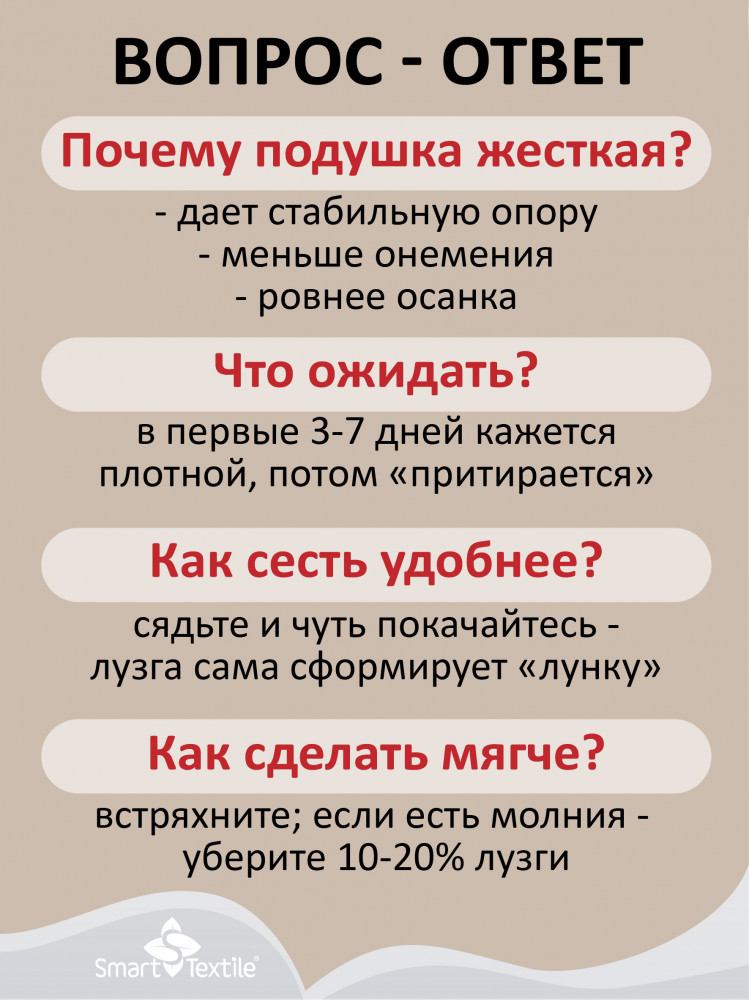 ВОПРОС - ОТВЕТ

Почему подушка жесткая?

- дает стабильную опору
- меньше онемения
- ровнее осанка

Что ожидать?

в первые 3-7 дней кажется плотной, потом «притирается»

Как сесть удобнее?

сядьте и чуть покачайтесь - лузга сама сформирует «лунку»

Как сделать мягче?

встряхните; если есть молния - уберите 10-20% лузги

Smart Textile®